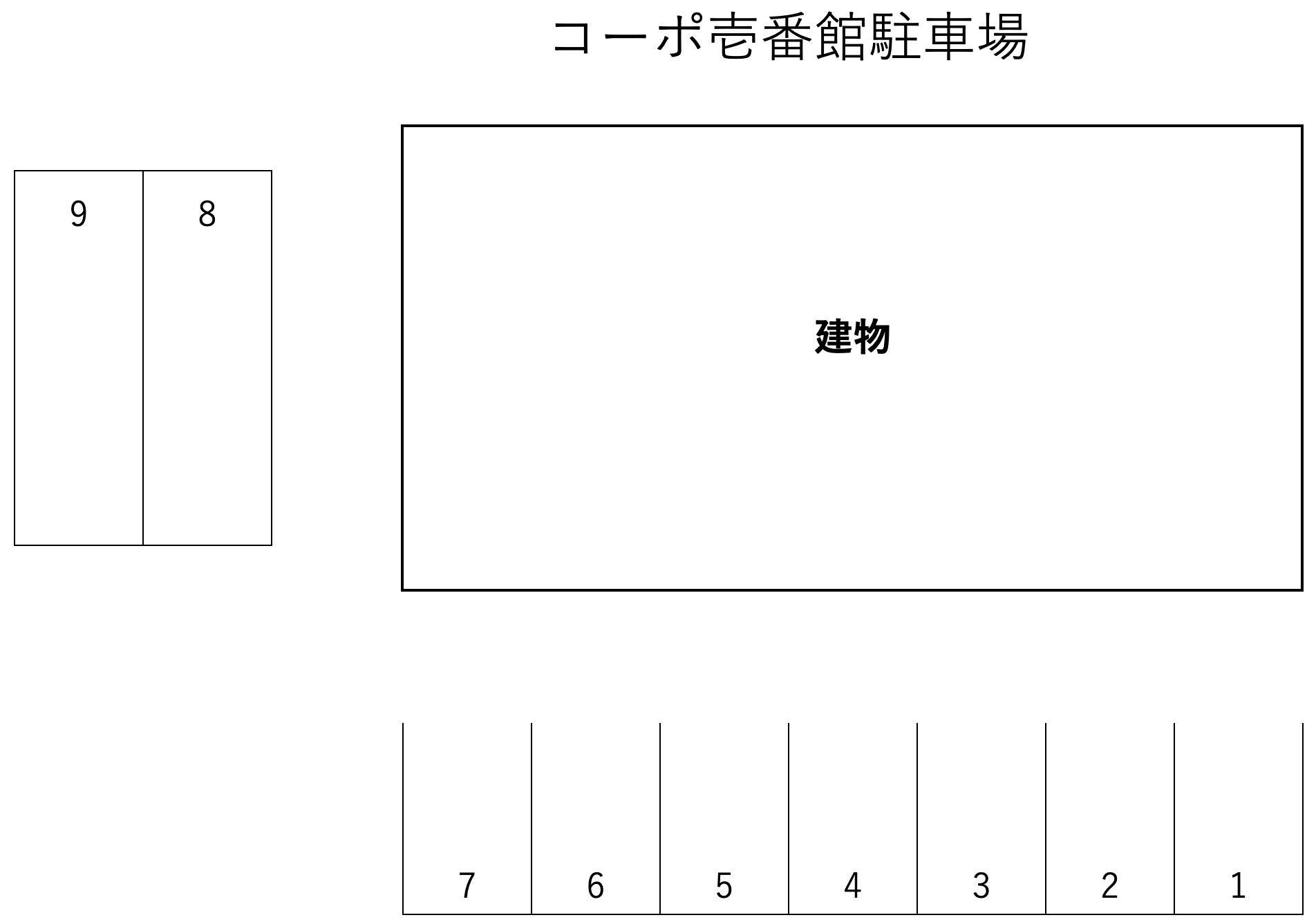 コーポ壱番館駐車場

9
8

建物

7
6
5
4
3
2
1